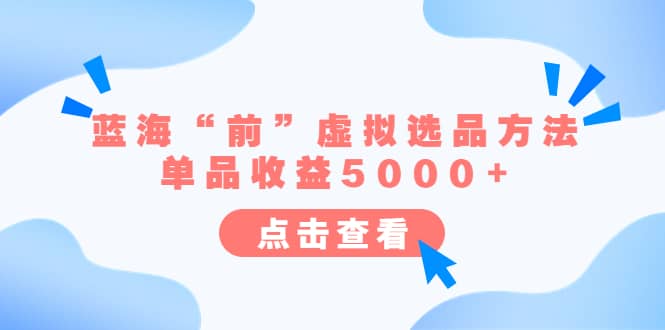 蓝海“前”虚拟选品方法
单品收益5000+

点击查看